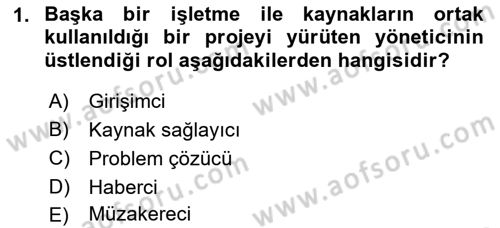 1. Başka bir işletme ile kaynakların ortak kullanıldığı bir projeyi yürüten yöneticinin üstlendiği rol aşağıdakilerden hangisidir?

A) Girişimci
B) Kaynak sağlayıcı
C) Problem çözücü
D) Haberci
E) Müzakereci

www.aofsoru.com
www.aofsoru.com
www.aofsoru.com
www.aofsoru.com
www.aofsoru.com